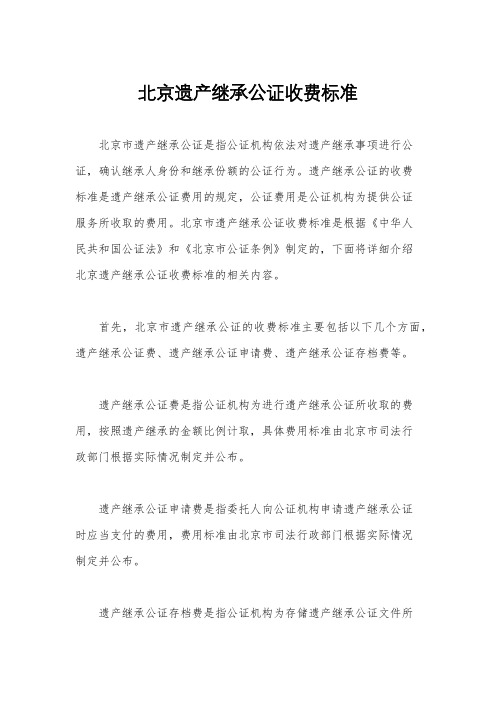 北京遗产继承公证收费标准

北京市遗产继承公证是指公证机构依法对遗产继承事项进行公证，确认继承人身份和继承份额的公证行为。遗产继承公证的收费标准是遗产继承公证费用的规定，公证费用是公证机构为提供公证服务所收取的费用。北京市遗产继承公证收费标准是根据《中华人民共和国公证法》和《北京市公证条例》制定的，下面将详细介绍北京遗产继承公证收费标准的相关内容。

首先，北京市遗产继承公证的收费标准主要包括以下几个方面，遗产继承公证费、遗产继承公证申请费、遗产继承公证存档费等。

遗产继承公证费是指公证机构为进行遗产继承公证所收取的费用，按照遗产继承的金额比例计取，具体费用标准由北京市司法行政部门根据实际情况制定并公布。

遗产继承公证申请费是指委托人向公证机构申请遗产继承公证时应当支付的费用，费用标准由北京市司法行政部门根据实际情况制定并公布。

遗产继承公证存档费是指公证机构为存储遗产继承公证文件所